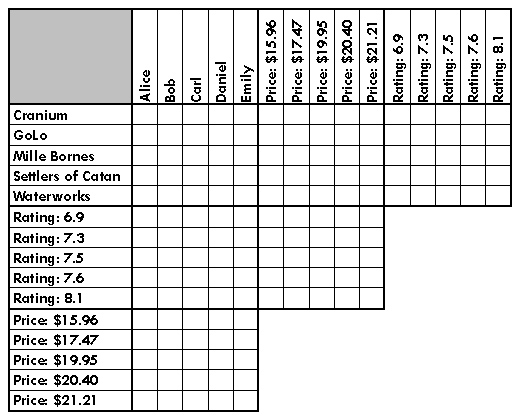 | | Alice | Bob | Carl | Daniel | Emily | Price: \$15.96 | Price: \$17.47 | Price: \$19.95 | Price: \$20.40 | Price: \$21.21 | Rating: 6.9 | Rating: 7.3 | Rating: 7.5 | Rating: 7.6 | Rating: 8.1 |
|---|---|---|---|---|---|---|---|---|---|---|---|---|---|---|---|
| Cranium | | | | | | | | | | | | | | | |
| GoLo | | | | | | | | | | | | | | | |
| Mille Bornes | | | | | | | | | | | | | | | |
| Settlers of Catan | | | | | | | | | | | | | | | |
| Waterworks | | | | | | | | | | | | | | | |
| Rating: 6.9 | | | | | | | | | | | | | | | |
| Rating: 7.3 | | | | | | | | | | | | | | | |
| Rating: 7.5 | | | | | | | | | | | | | | | |
| Rating: 7.6 | | | | | | | | | | | | | | | |
| Rating: 8.1 | | | | | | | | | | | | | | | |
| Price: \$15.96 | | | | | | | | | | | | | | | |
| Price: \$17.47 | | | | | | | | | | | | | | | |
| Price: \$19.95 | | | | | | | | | | | | | | | |
| Price: \$20.40 | | | | | | | | | | | | | | | |
| Price: \$21.21 | | | | | | | | | | | | | | | |